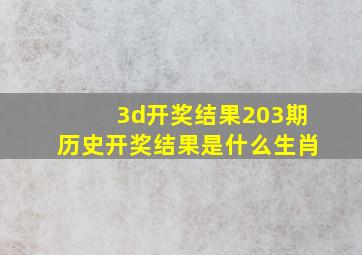 3d开奖结果203期
历史开奖结果是什么生肖